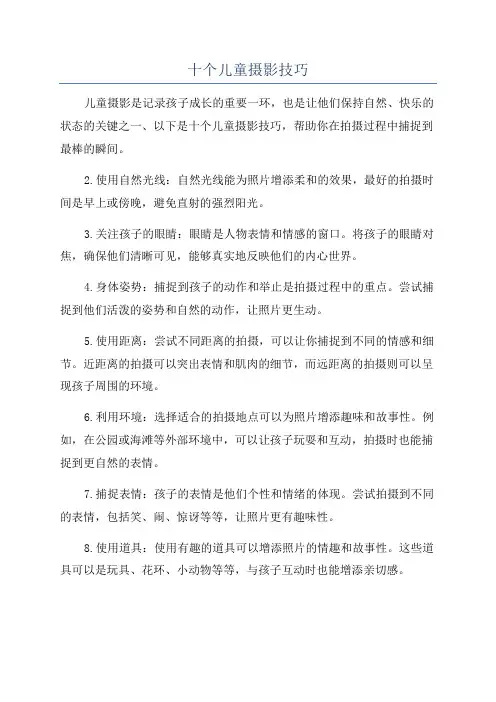 十个儿童摄影技巧

儿童摄影是记录孩子成长的重要一环，也是让他们保持自然、快乐的状态的关键之一、以下是十个儿童摄影技巧，帮助你在拍摄过程中捕捉到最棒的瞬间。

2.使用自然光线：自然光线能为照片增添柔和的效果，最好的拍摄时间是早上或傍晚，避免直射的强烈阳光。

3.关注孩子的眼睛：眼睛是人物表情和情感的窗口。将孩子的眼睛对焦，确保他们清晰可见，能够真实地反映他们的内心世界。

4.身体姿势：捕捉到孩子的动作和举止是拍摄过程中的重点。尝试捕捉到他们活泼的姿势和自然的动作，让照片更生动。

5.使用距离：尝试不同距离的拍摄，可以让你捕捉到不同的情感和细节。近距离的拍摄可以突出表情和肌肉的细节，而远距离的拍摄则可以呈现孩子周围的环境。

6.利用环境：选择适合的拍摄地点可以为照片增添趣味和故事性。例如，在公园或海滩等外部环境中，可以让孩子玩耍和互动，拍摄时也能捕捉到更自然的表情。

7.捕捉表情：孩子的表情是他们个性和情绪的体现。尝试拍摄到不同的表情，包括笑、闹、惊讶等等，让照片更有趣味性。

8.使用道具：使用有趣的道具可以增添照片的情趣和故事性。这些道具可以是玩具、花环、小动物等等，与孩子互动时也能增添亲切感。